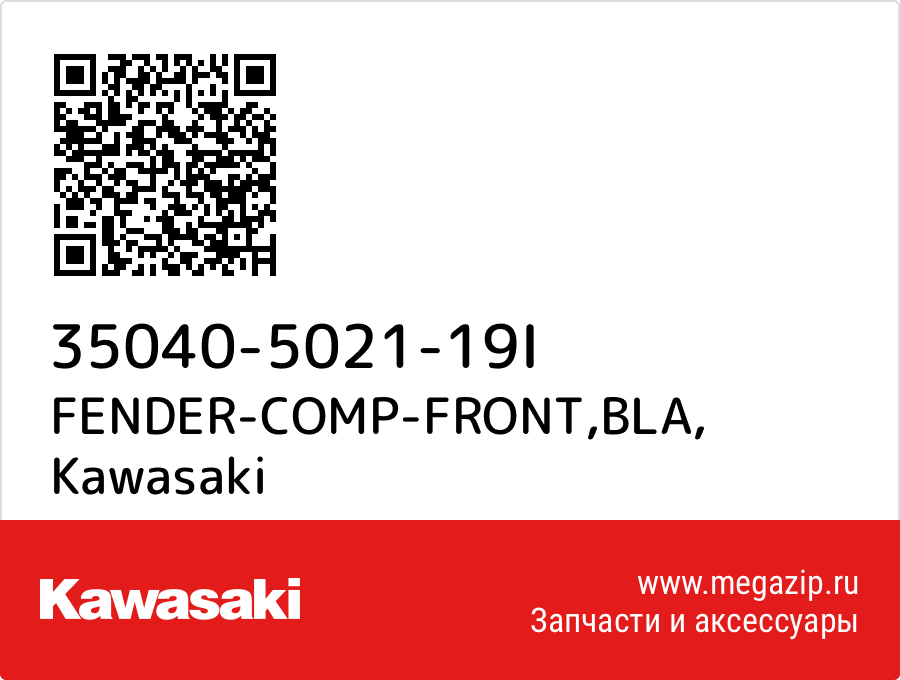 35040-5021-19I
FENDER-COMP-FRONT,BLA,
Kawasaki

Kawasaki

www.megazip.ru
Запчасти и аксессуары